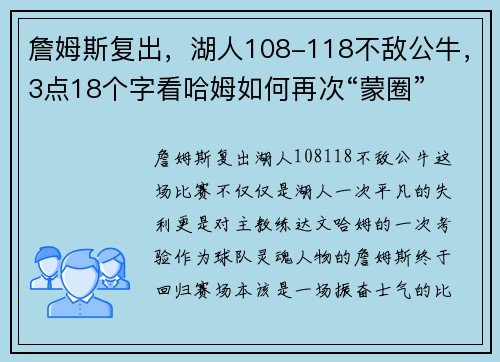 詹姆斯复出，湖人108-118不敌公牛，3点18个字看哈姆如何再次“蒙圈”

詹姆斯复出湖人108118不敌公牛这场比赛不仅仅是湖人一次平凡的失利更是对主教练达文哈姆的一次考验作为球队灵魂人物的詹姆斯终于回归赛场本该是一场振奋士气的比